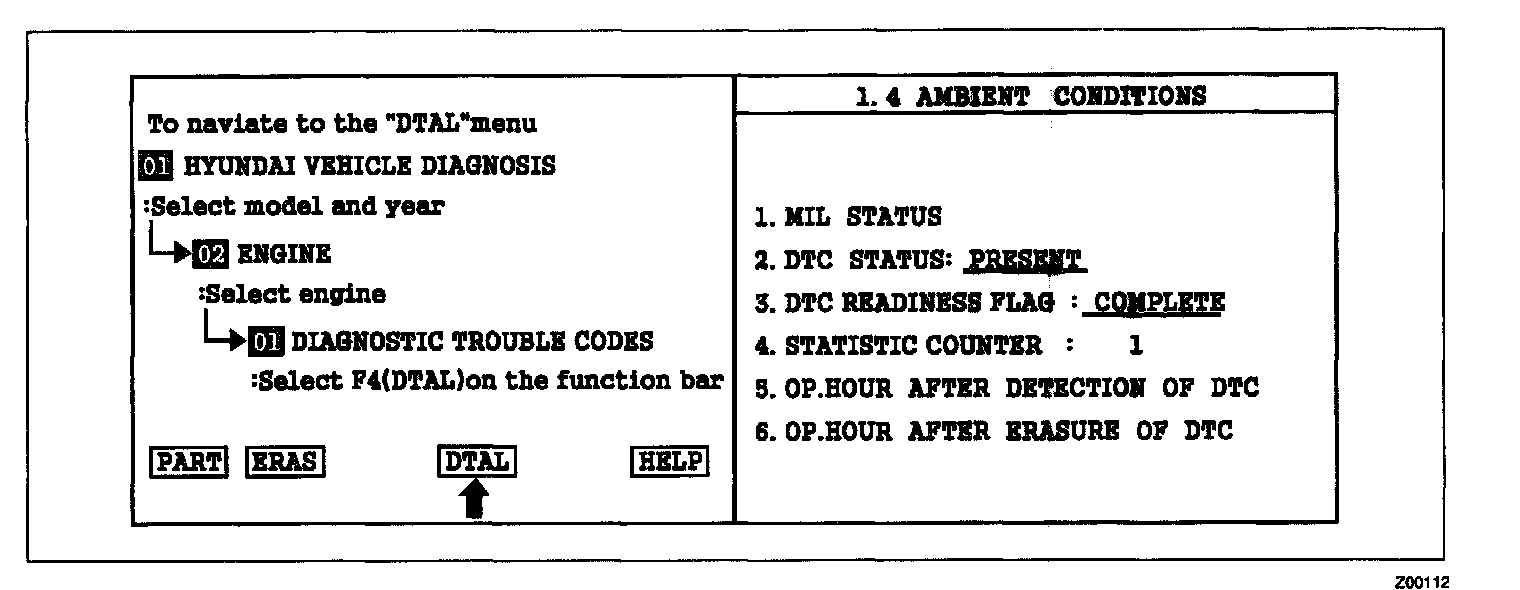 To naviate to the "DTAL"menu

01 HYUNDAI VEHICLE DIAGNOSIS

:Select model and year

02 ENGINE

:Select engine

01 DIAGNOSTIC TROUBLE CODES

:Select F4(DTAL)on the function bar

PART ERAS DTAL HELP

1. 4 AMBIENT CONDITIONS

1. MIL STATUS

2. DTC STATUS: PRESENT

3. DTC READINESS FLAG : COMPLETE

4. STATISTIC COUNTER : 1

5. OP.HOUR AFTER DETECTION OF DTC

6. OP.HOUR AFTER ERASURE OF DTC

Z00112